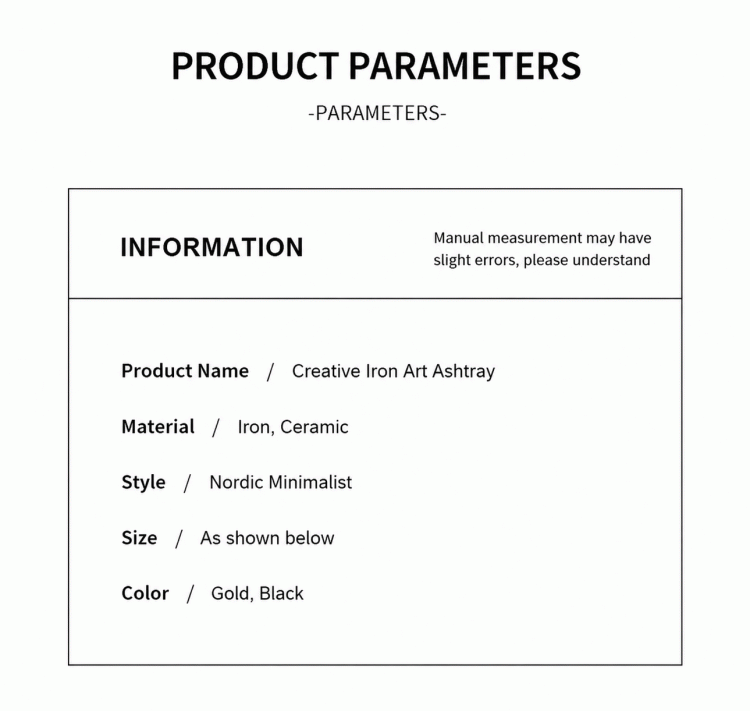 PRODUCT PARAMETERS

-PARAMETERS-

INFORMATION

Manual measurement may have slight errors, please understand

Product Name / Creative Iron Art Ashtray

Material / Iron, Ceramic

Style / Nordic Minimalist

Size / As shown below

Color / Gold, Black